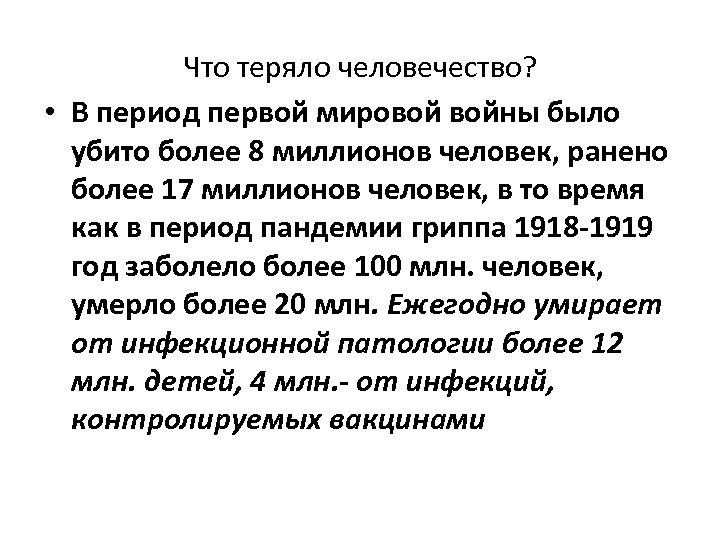 Что теряло человечество?

• В период первой мировой войны было убито более 8 миллионов человек, ранено более 17 миллионов человек, в то время как в период пандемии гриппа 1918-1919 год заболело более 100 млн. человек, умерло более 20 млн. Ежегодно умирает от инфекционной патологии более 12 млн. детей, 4 млн.- от инфекций, контролируемых вакцинами